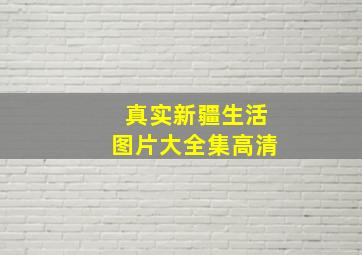 真实新疆生活
图片大全集高清